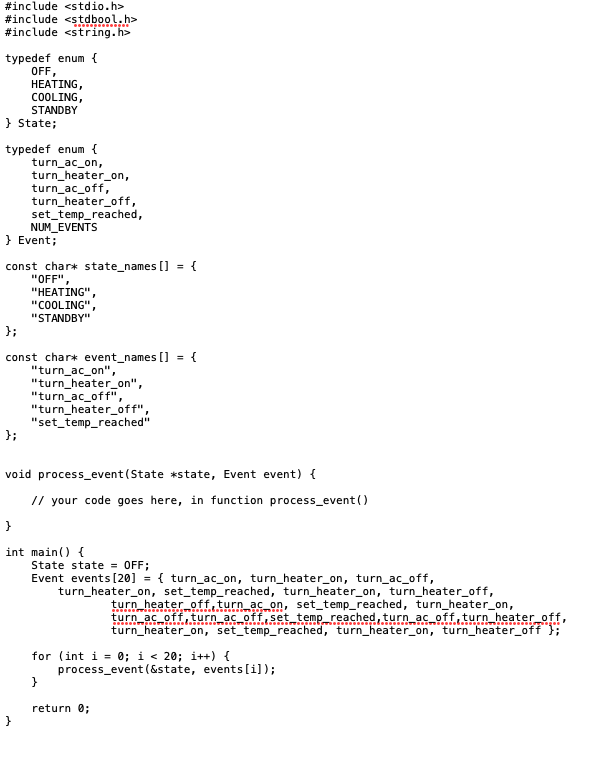 #include <stdio.h>
#include <stdbool.h>
#include <string.h>

typedef enum {
    OFF,
    HEATING,
    COOLING,
    STANDBY
} State;

typedef enum {
    turn_ac_on,
    turn_heater_on,
    turn_ac_off,
    turn_heater_off,
    set_temp_reached,
    NUM_EVENTS
} Event;

const char* state_names[] = {
    "OFF",
    "HEATING",
    "COOLING",
    "STANDBY"
};

const char* event_names[] = {
    "turn_ac_on",
    "turn_heater_on",
    "turn_ac_off",
    "turn_heater_off",
    "set_temp_reached"
};

void process_event(State *state, Event event) {

    // your code goes here, in function process_event()

}

int main() {
    State state = OFF;
    Event events[20] = { turn_ac_on, turn_heater_on, turn_ac_off,
        turn_heater_on, set_temp_reached, turn_heater_on, turn_heater_off,
            turn_heater_off,turn_ac_on, set_temp_reached, turn_heater_on,
            turn_ac_off,turn_ac_off,set_temp_reached,turn_ac_off,turn_heater_off,
            turn_heater_on, set_temp_reached, turn_heater_on, turn_heater_off };

    for (int i = 0; i < 20; i++) {
        process_event(&state, events[i]);
    }

    return 0;
}